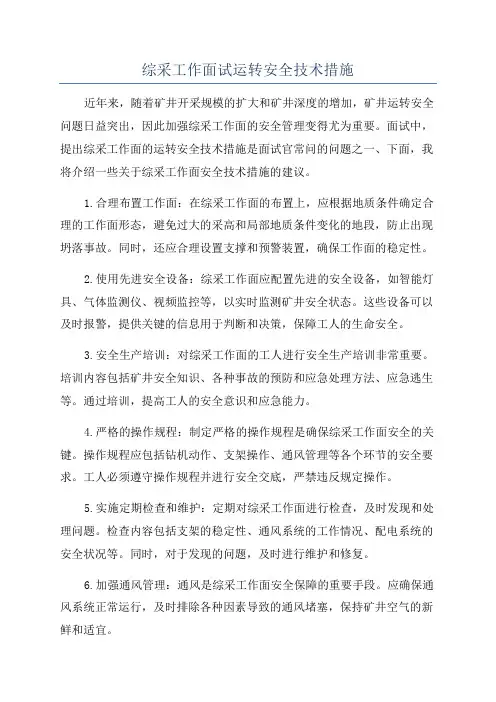 综采工作面试运转安全技术措施

近年来，随着矿井开采规模的扩大和矿井深度的增加，矿井运转安全问题日益突出，因此加强综采工作面的安全管理变得尤为重要。面试中，提出综采工作面的运转安全技术措施是面试官常问的问题之一、下面，我将介绍一些关于综采工作面安全技术措施的建议。

1.合理布置工作面：在综采工作面的布置上，应根据地质条件确定合理的工作面形态，避免过大的采高和局部地质条件变化的地段，防止出现坍落事故。同时，还应合理设置支撑和预警装置，确保工作面的稳定性。

2.使用先进安全设备：综采工作面应配置先进的安全设备，如智能灯具、气体监测仪、视频监控等，以实时监测矿井安全状态。这些设备可以及时报警，提供关键的信息用于判断和决策，保障工人的生命安全。

3.安全生产培训：对综采工作面的工人进行安全生产培训非常重要。培训内容包括矿井安全知识、各种事故的预防和应急处理方法、应急逃生等。通过培训，提高工人的安全意识和应急能力。

4.严格的操作规程：制定严格的操作规程是确保综采工作面安全的关键。操作规程应包括钻机动作、支架操作、通风管理等各个环节的安全要求。工人必须遵守操作规程并进行安全交底，严禁违反规定操作。

5.实施定期检查和维护：定期对综采工作面进行检查，及时发现和处理问题。检查内容包括支架的稳定性、通风系统的工作情况、配电系统的安全状况等。同时，对于发现的问题，及时进行维护和修复。

6.加强通风管理：通风是综采工作面安全保障的重要手段。应确保通风系统正常运行，及时排除各种因素导致的通风堵塞，保持矿井空气的新鲜和适宜。